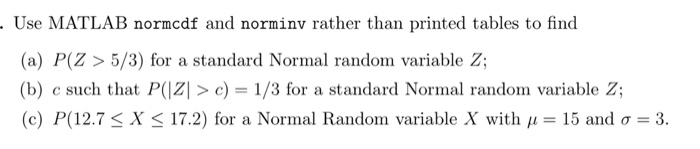 . Use MATLAB normcdf and norminv rather than printed tables to find

(a) $P(Z > 5/3)$ for a standard Normal random variable $Z$;

(b) $c$ such that $P(|Z| > c) = 1/3$ for a standard Normal random variable $Z$;

(c) $P(12.7 \leq X \leq 17.2)$ for a Normal Random variable $X$ with $\mu = 15$ and $\sigma = 3$.